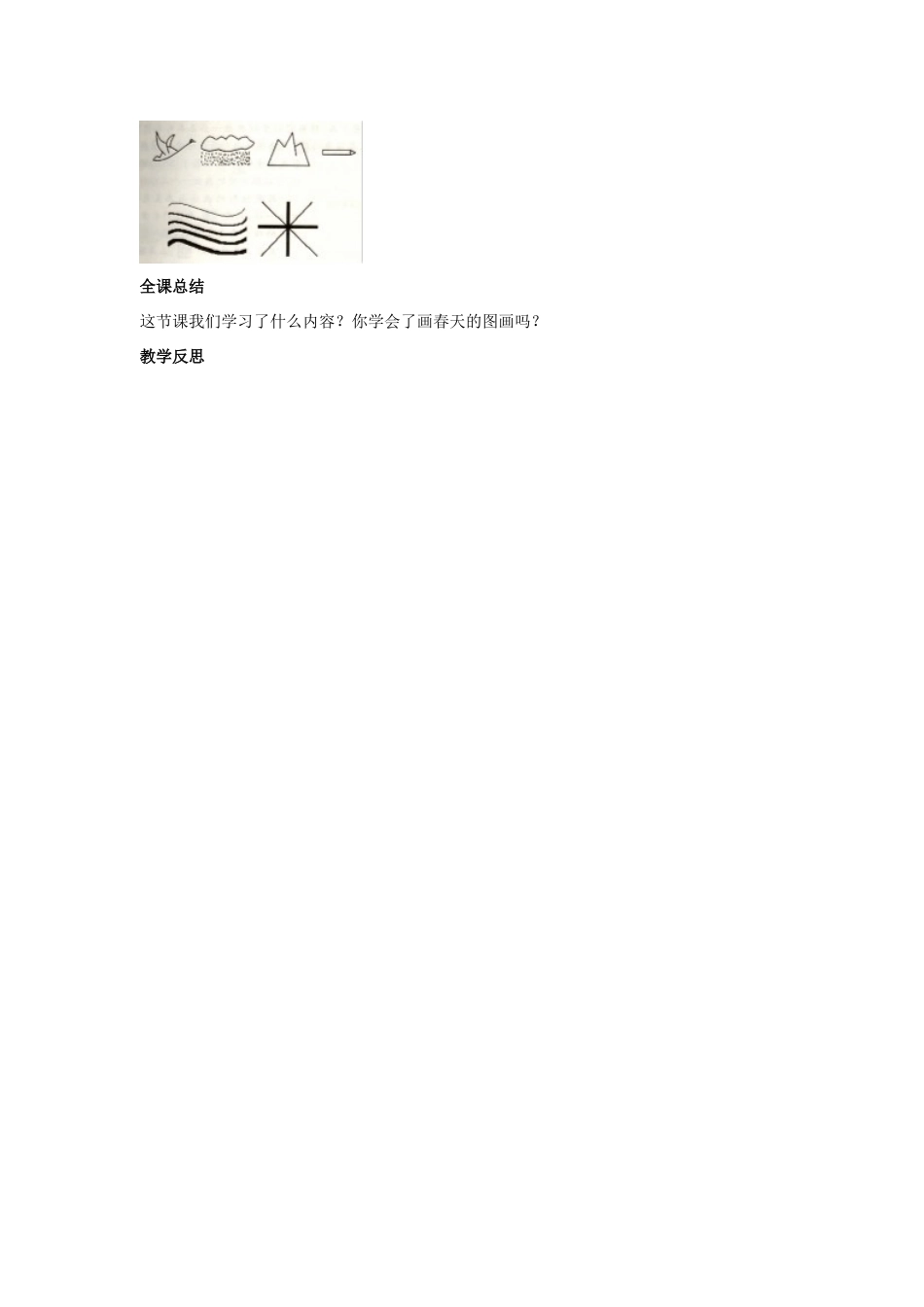 全课总结

这节课我们学习了什么内容？你学会了画春天的图画吗？

教学反思